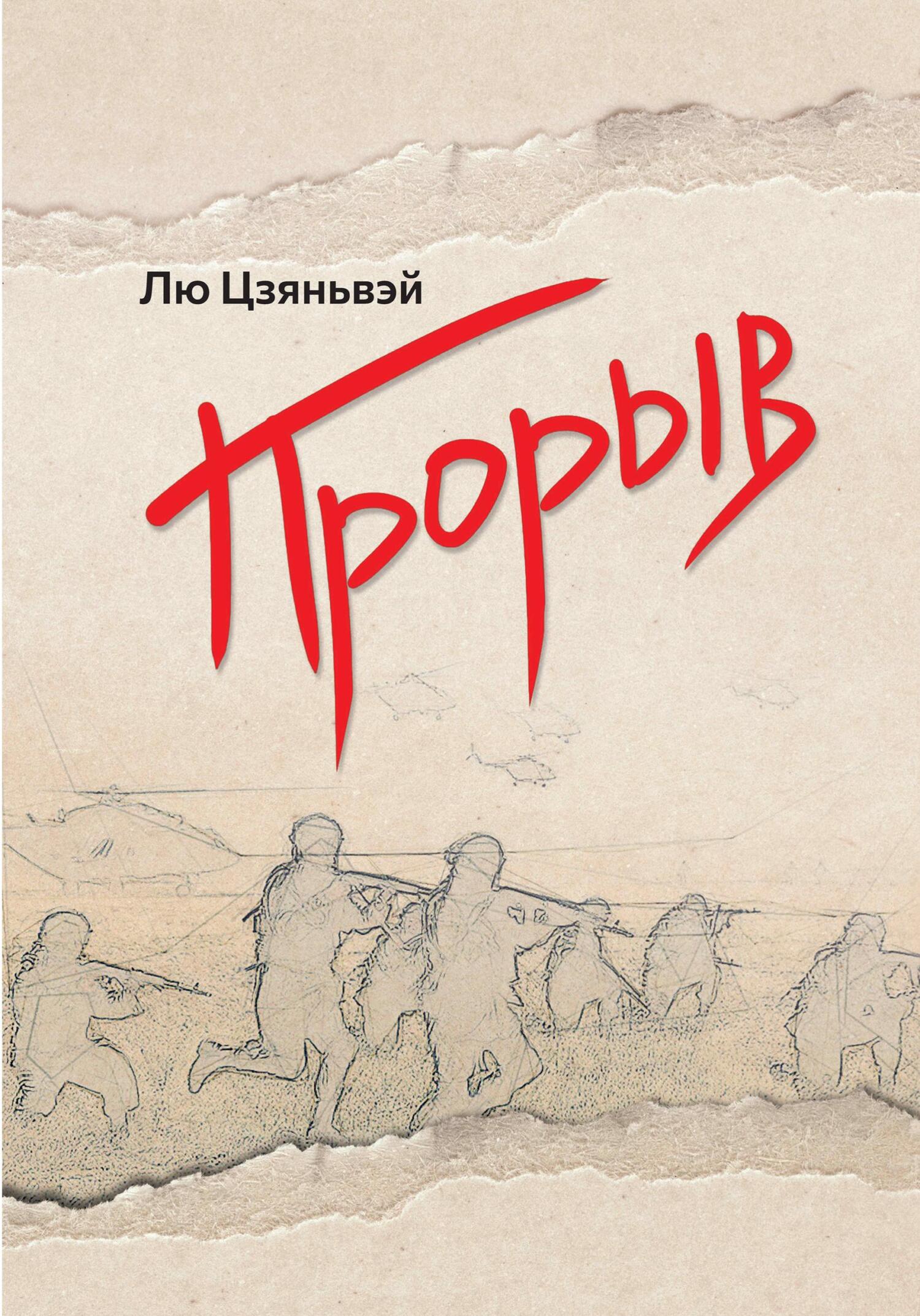 Лю Цзяньвэй

Прорыв